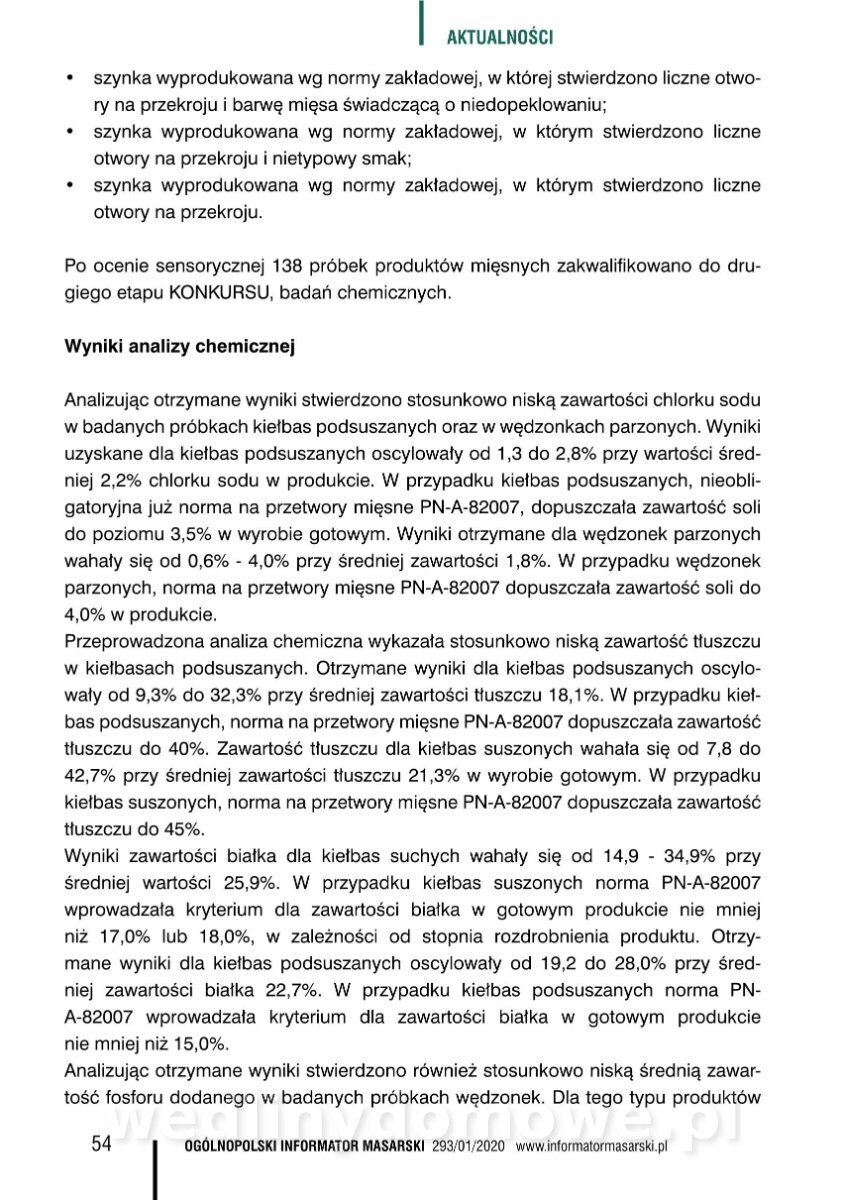 AKTUALNOŚCI

• szynka wyprodukowana wg normy zakładowej, w której stwierdzono liczne otwory na przekroju i barwę mięsa świadczącą o niedopeklowaniu;
• szynka wyprodukowana wg normy zakładowej, w którym stwierdzono liczne otwory na przekroju i nietypowy smak;
• szynka wyprodukowana wg normy zakładowej, w którym stwierdzono liczne otwory na przekroju.

Po ocenie sensorycznej 138 próbek produktów mięsnych zakwalifikowano do drugiego etapu KONKURSU, badań chemicznych.

Wyniki analizy chemicznej

Analizując otrzymane wyniki stwierdzono stosunkowo niską zawartości chlorku sodu w badanych próbkach kiełbas podsuszanych oraz w wędzonkach parzonych. Wyniki uzyskane dla kiełbas podsuszanych oscylowały od 1,3 do 2,8% przy wartości średniej 2,2% chlorku sodu w produkcie. W przypadku kiełbas podsuszanych, nieobligatoryjna już norma na przetwory mięsne PN-A-82007, dopuszczała zawartość soli do poziomu 3,5% w wyrobie gotowym. Wyniki otrzymane dla wędzonek parzonych wahały się od 0,6% - 4,0% przy średniej zawartości 1,8%. W przypadku wędzonek parzonych, norma na przetwory mięsne PN-A-82007 dopuszczała zawartość soli do 4,0% w produkcie.
Przeprowadzona analiza chemiczna wykazała stosunkowo niską zawartość tłuszczu w kiełbasach podsuszanych. Otrzymane wyniki dla kiełbas podsuszanych oscylowały od 9,3% do 32,3% przy średniej zawartości tłuszczu 18,1%. W przypadku kiełbas podsuszanych, norma na przetwory mięsne PN-A-82007 dopuszczała zawartość tłuszczu do 40%. Zawartość tłuszczu dla kiełbas suszonych wahała się od 7,8 do 42,7% przy średniej zawartości tłuszczu 21,3% w wyrobie gotowym. W przypadku kiełbas suszonych, norma na przetwory mięsne PN-A-82007 dopuszczała zawartość tłuszczu do 45%.
Wyniki zawartości białka dla kiełbas suchych wahały się od 14,9 - 34,9% przy średniej wartości 25,9%. W przypadku kiełbas suszonych norma PN-A-82007 wprowadzała kryterium dla zawartości białka w gotowym produkcie nie mniej niż 17,0% lub 18,0%, w zależności od stopnia rozdrobnienia produktu. Otrzymane wyniki dla kiełbas podsuszanych oscylowały od 19,2 do 28,0% przy średniej zawartości białka 22,7%. W przypadku kiełbas podsuszanych norma PN-A-82007 wprowadzała kryterium dla zawartości białka w gotowym produkcie nie mniej niż 15,0%.
Analizując otrzymane wyniki stwierdzono również stosunkowo niską średnią zawartość fosforu dodanego w badanych próbkach wędzonek. Dla tego typu produktów

wedlinydomowe.pl

54 OGÓLNOPOLSKI INFORMATOR MASARSKI 293/01/2020 www.informatormasarski.pl